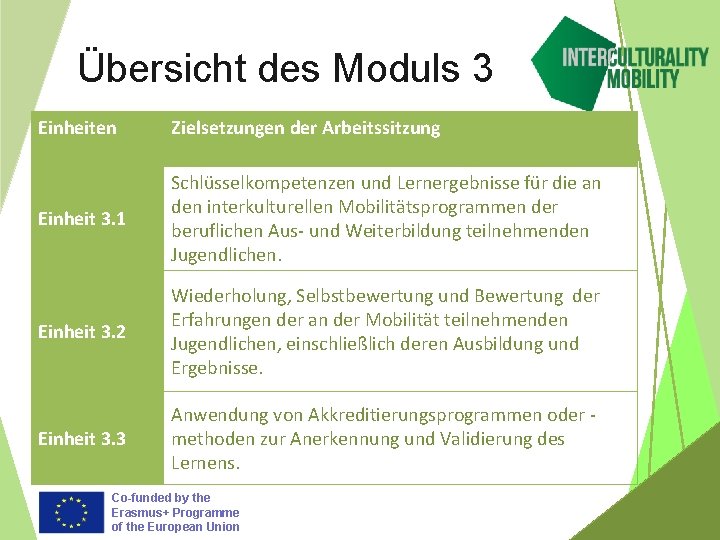 Übersicht des Moduls 3

INTERCULTURALITY MOBILITY

| Einheiten | Zielsetzungen der Arbeitssitzung |
|---|---|
| Einheit 3.1 | Schlüsselkompetenzen und Lernergebnisse für die an den interkulturellen Mobilitätsprogrammen der beruflichen Aus- und Weiterbildung teilnehmenden Jugendlichen. |
| Einheit 3.2 | Wiederholung, Selbstbewertung und Bewertung der Erfahrungen der an der Mobilität teilnehmenden Jugendlichen, einschließlich deren Ausbildung und Ergebnisse. |
| Einheit 3.3 | Anwendung von Akkreditierungsprogrammen oder -methoden zur Anerkennung und Validierung des Lernens. |

Co-funded by the Erasmus+ Programme of the European Union